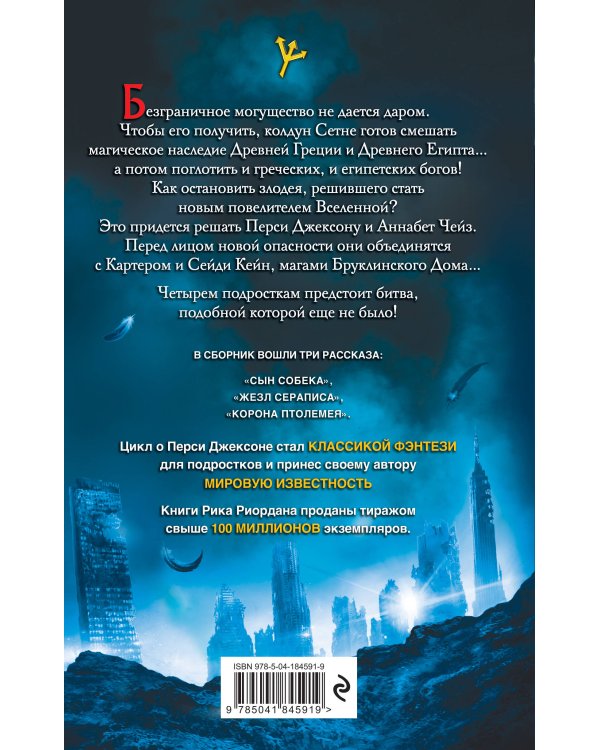 Безграничное могущество не дается даром. Чтобы его получить, колдун Сетне готов смешать магическое наследие Древней Греции и Древнего Египта... а потом поглотить и греческих, и египетских богов! Как остановить злодея, решившего стать новым повелителем Вселенной? Это придется решать Перси Джексону и Аннабет Чейз. Перед лицом новой опасности они объединятся с Картером и Сейди Кейн, магами Бруклинского Дома...

Четырем подросткам предстоит битва, подобной которой еще не было!

В СБОРНИК ВОШЛИ ТРИ РАССКАЗА:

«СЫН СОБЕКА»,
«ЖЕЗЛ СЕРАПИСА»,
«КОРОНА ПТОЛЕМЕЯ».

Цикл о Перси Джексоне стал КЛАССИКОЙ ФЭНТЕЗИ для подростков и принес своему автору МИРОВУЮ ИЗВЕСТНОСТЬ

Книги Рика Риордана проданы тиражом свыше 100 МИЛЛИОНОВ экземпляров.

ISBN 978-5-04-184591-9

9 785041 845919 >